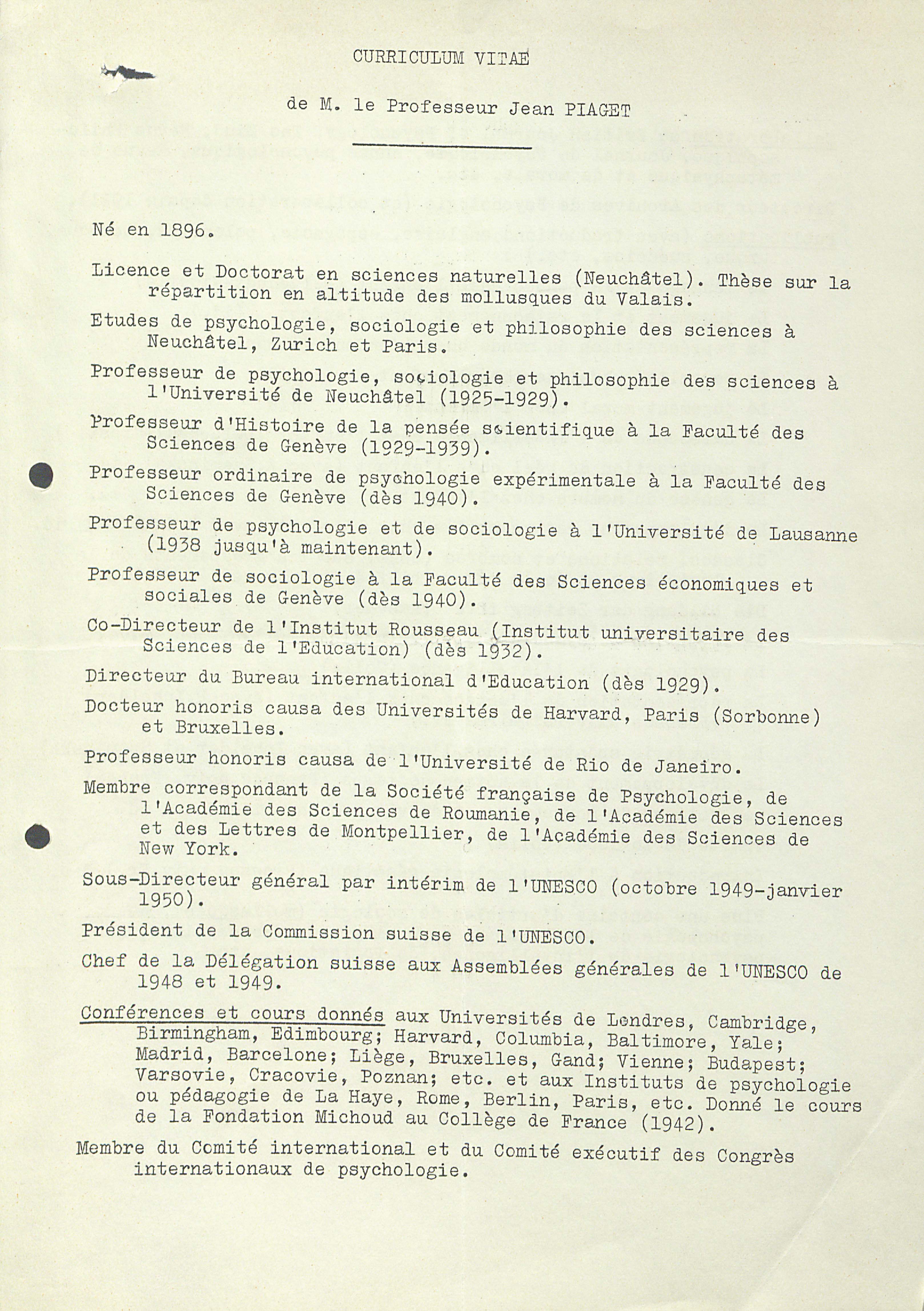 CURRICULUM VITAE

de M. le Professeur Jean PIAGET

Né en 1896.

Licence et Doctorat en sciences naturelles (Neuchâtel). Thèse sur la répartition en altitude des mollusques du Valais.

Etudes de psychologie, sociologie et philosophie des sciences à Neuchâtel, Zurich et Paris.

Professeur de psychologie, sociologie et philosophie des sciences à l'Université de Neuchâtel (1925-1929).

Professeur d'Histoire de la pensée scientifique à la Faculté des Sciences de Genève (1929-1939).

Professeur ordinaire de psychologie expérimentale à la Faculté des Sciences de Genève (dès 1940).

Professeur de psychologie et de sociologie à l'Université de Lausanne (1938 jusqu'à maintenant).

Professeur de sociologie à la Faculté des Sciences économiques et sociales de Genève (dès 1940).

Co-Directeur de l'Institut Rousseau (Institut universitaire des Sciences de l'Education) (dès 1932).

Directeur du Bureau international d'Education (dès 1929).

Docteur honoris causa des Universités de Harvard, Paris (Sorbonne) et Bruxelles.

Professeur honoris causa de l'Université de Rio de Janeiro.

Membre correspondant de la Société française de Psychologie, de l'Académie des Sciences de Roumanie, de l'Académie des Sciences et des Lettres de Montpellier, de l'Académie des Sciences de New York.

Sous-Directeur général par intérim de l'UNESCO (octobre 1949-janvier 1950).

Président de la Commission suisse de l'UNESCO.

Chef de la Délégation suisse aux Assemblées générales de l'UNESCO de 1948 et 1949.

Conférences et cours donnés aux Universités de Londres, Cambridge, Birmingham, Edimbourg; Harvard, Columbia, Baltimore, Yale; Madrid, Barcelone; Liège, Bruxelles, Gand; Vienne; Budapest; Varsovie, Cracovie, Poznan; etc. et aux Instituts de psychologie ou pédagogie de La Haye, Rome, Berlin, Paris, etc. Donné le cours de la Fondation Michoud au Collège de France (1942).

Membre du Comité international et du Comité exécutif des Congrès internationaux de psychologie.